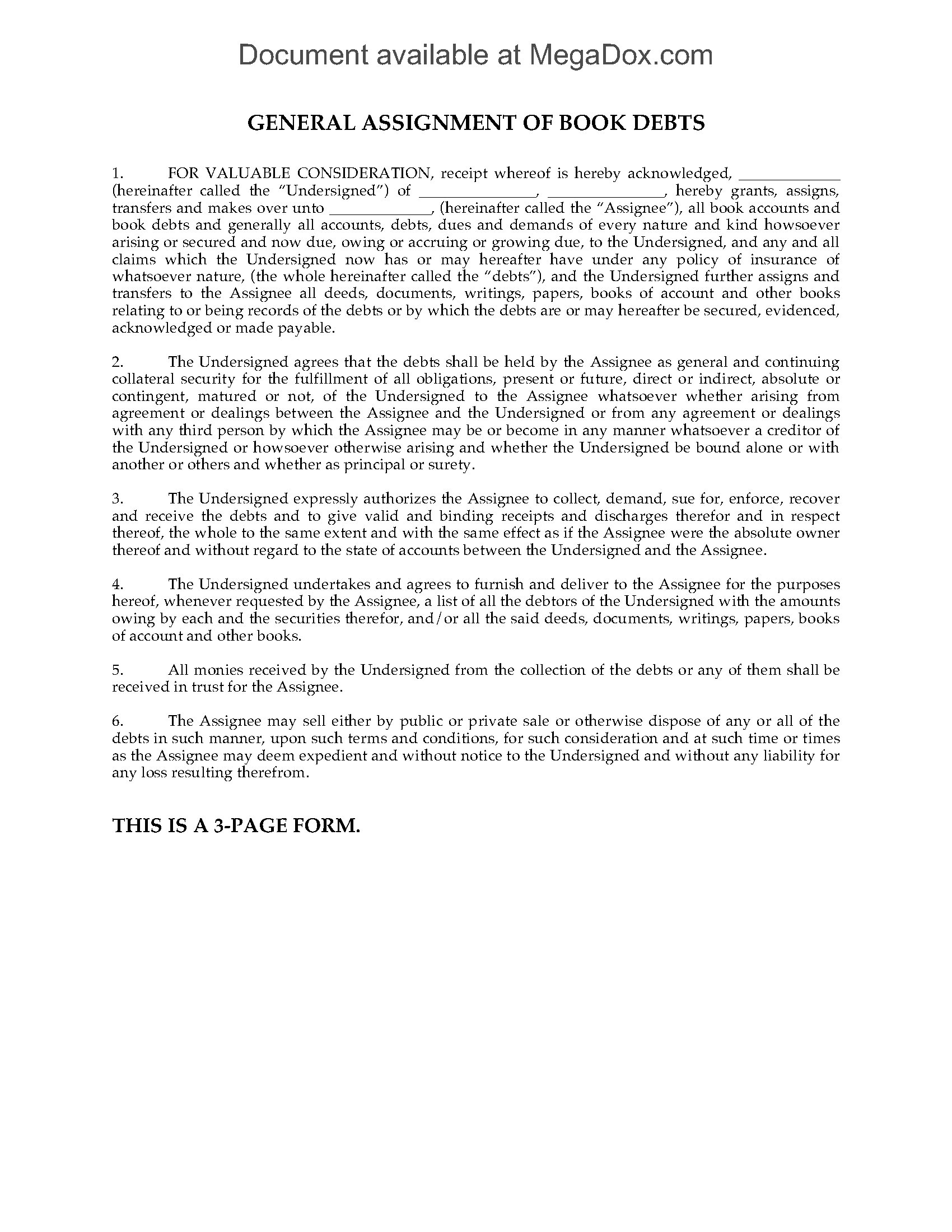 Document available at MegaDox.com

GENERAL ASSIGNMENT OF BOOK DEBTS

1. FOR VALUABLE CONSIDERATION, receipt whereof is hereby acknowledged, ____________ (hereinafter called the "Undersigned") of ______________, ______________, hereby grants, assigns, transfers and makes over unto ____________, (hereinafter called the "Assignee"), all book accounts and book debts and generally all accounts, debts, dues and demands of every nature and kind howsoever arising or secured and now due, owing or accruing or growing due, to the Undersigned, and any and all claims which the Undersigned now has or may hereafter have under any policy of insurance of whatsoever nature, (the whole hereinafter called the "debts"), and the Undersigned further assigns and transfers to the Assignee all deeds, documents, writings, papers, books of account and other books relating to or being records of the debts or by which the debts are or may hereafter be secured, evidenced, acknowledged or made payable.

2. The Undersigned agrees that the debts shall be held by the Assignee as general and continuing collateral security for the fulfillment of all obligations, present or future, direct or indirect, absolute or contingent, matured or not, of the Undersigned to the Assignee whatsoever whether arising from agreement or dealings between the Assignee and the Undersigned or from any agreement or dealings with any third person by which the Assignee may be or become in any manner whatsoever a creditor of the Undersigned or howsoever otherwise arising and whether the Undersigned be bound alone or with another or others and whether as principal or surety.

3. The Undersigned expressly authorizes the Assignee to collect, demand, sue for, enforce, recover and receive the debts and to give valid and binding receipts and discharges therefor and in respect thereof, the whole to the same extent and with the same effect as if the Assignee were the absolute owner thereof and without regard to the state of accounts between the Undersigned and the Assignee.

4. The Undersigned undertakes and agrees to furnish and deliver to the Assignee for the purposes hereof, whenever requested by the Assignee, a list of all the debtors of the Undersigned with the amounts owing by each and the securities therefor, and/or all the said deeds, documents, writings, papers, books of account and other books.

5. All monies received by the Undersigned from the collection of the debts or any of them shall be received in trust for the Assignee.

6. The Assignee may sell either by public or private sale or otherwise dispose of any or all of the debts in such manner, upon such terms and conditions, for such consideration and at such time or times as the Assignee may deem expedient and without notice to the Undersigned and without any liability for any loss resulting therefrom.

THIS IS A 3-PAGE FORM.